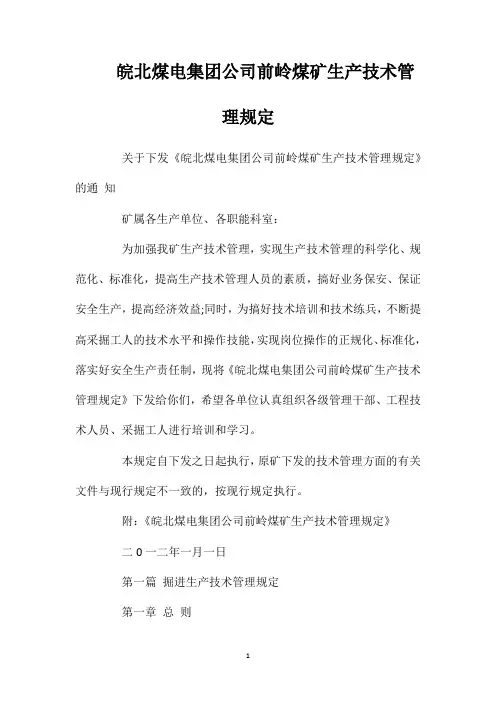 皖北煤电集团公司前岭煤矿生产技术管理规定

关于下发《皖北煤电集团公司前岭煤矿生产技术管理规定》的通 知

矿属各生产单位、各职能科室：

为加强我矿生产技术管理，实现生产技术管理的科学化、规范化、标准化，提高生产技术管理人员的素质，搞好业务保安、保证安全生产，提高经济效益;同时，为搞好技术培训和技术练兵，不断提高采掘工人的技术水平和操作技能，实现岗位操作的正规化、标准化，落实好安全生产责任制，现将《皖北煤电集团公司前岭煤矿生产技术管理规定》下发给你们，希望各单位认真组织各级管理干部、工程技术人员、采掘工人进行培训和学习。

本规定自下发之日起执行，原矿下发的技术管理方面的有关文件与现行规定不一致的，按现行规定执行。

附：《皖北煤电集团公司前岭煤矿生产技术管理规定》

二 0 一二年一月一日

第一篇 掘进生产技术管理规定

第一章 总 则

1